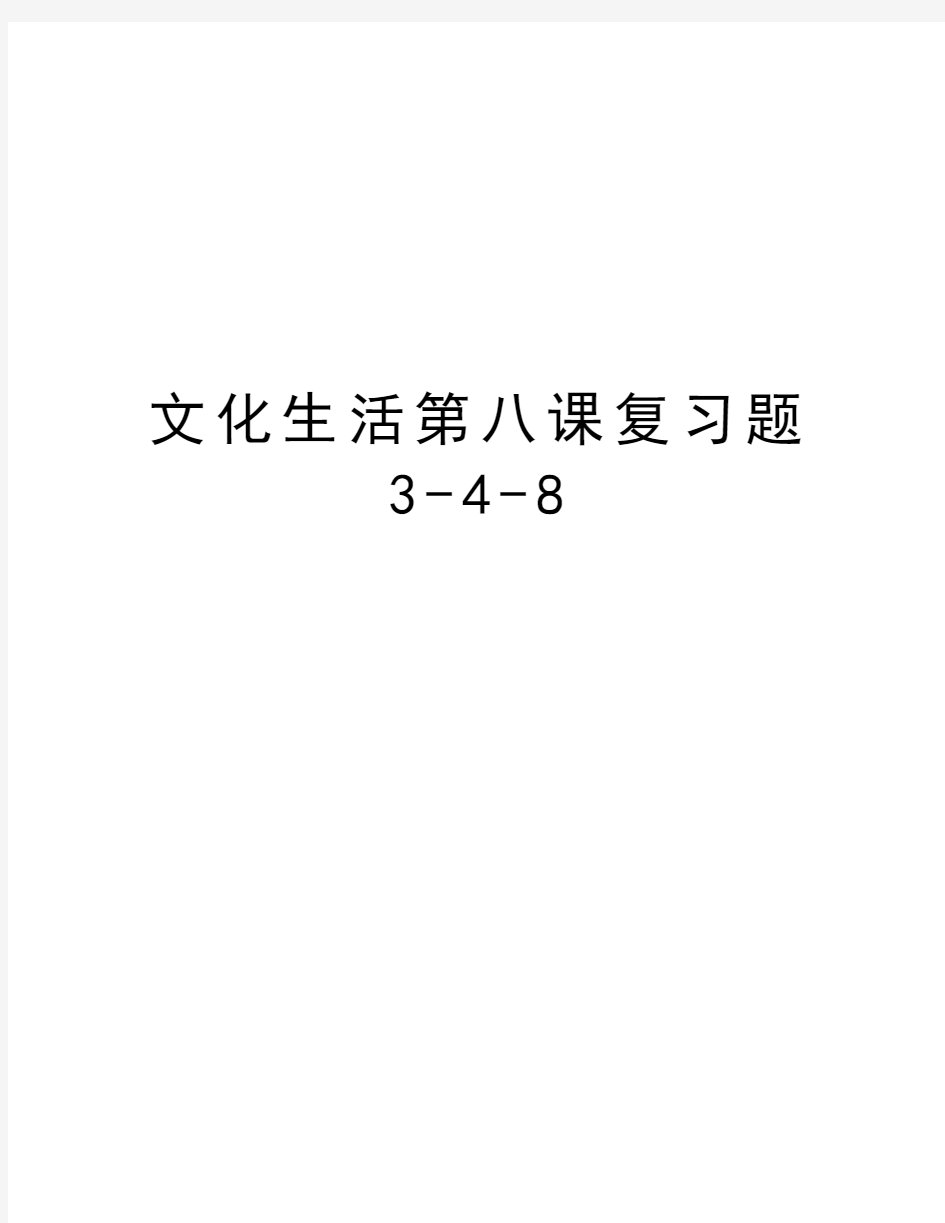 文化生活第八课复习题
3-4-8